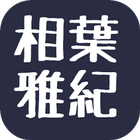 相葉
雅紀